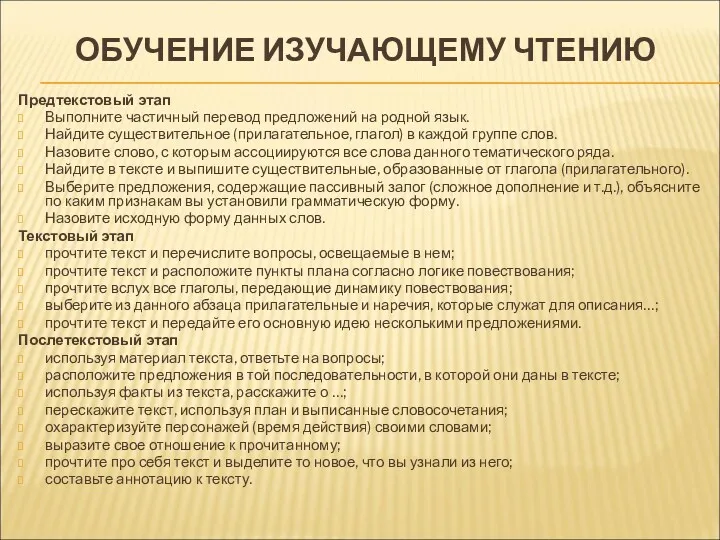 ОБУЧЕНИЕ ИЗУЧАЮЩЕМУ ЧТЕНИЮ

Предтекстовый этап
Выполните частичный перевод предложений на родной язык.
Найдите существительное (прилагательное, глагол) в каждой группе слов.
Назовите слово, с которым ассоциируются все слова данного тематического ряда.
Найдите в тексте и выпишите существительные, образованные от глагола (прилагательного).
Выберите предложения, содержащие пассивный залог (сложное дополнение и т.д.), объясните по каким признакам вы установили грамматическую форму.
Назовите исходную форму данных слов.
Текстовый этап
прочтите текст и перечислите вопросы, освещаемые в нем;
прочтите текст и расположите пункты плана согласно логике повествования;
прочтите вслух все глаголы, передающие динамику повествования;
выберите из данного абзаца прилагательные и наречия, которые служат для описания…;
прочтите текст и передайте его основную идею несколькими предложениями.
Послетекстовый этап
используя материал текста, ответьте на вопросы;
расположите предложения в той последовательности, в которой они даны в тексте;
используя факты из текста, расскажите о …;
перескажите текст, используя план и выписанные словосочетания;
охарактеризуйте персонажей (время действия) своими словами;
выразите свое отношение к прочитанному;
прочтите про себя текст и выделите то новое, что вы узнали из него;
составьте аннотацию к тексту.